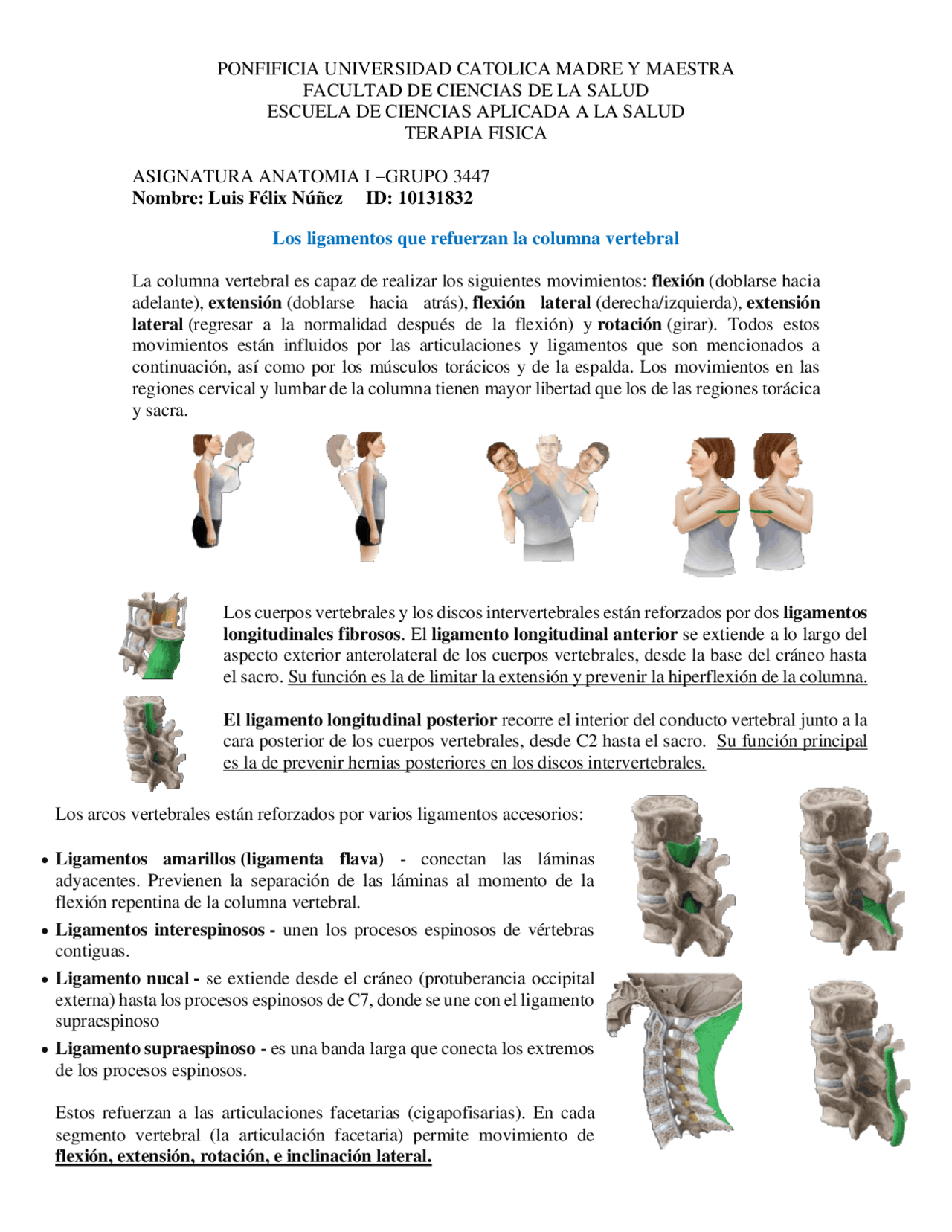 PONFIFICIA UNIVERSIDAD CATOLICA MADRE Y MAESTRA
FACULTAD DE CIENCIAS DE LA SALUD
ESCUELA DE CIENCIAS APLICADA A LA SALUD
TERAPIA FISICA

ASIGNATURA ANATOMIA I –GRUPO 3447
Nombre: Luis Félix Núñez ID: 10131832

Los ligamentos que refuerzan la columna vertebral

La columna vertebral es capaz de realizar los siguientes movimientos: flexión (doblarse hacia adelante), extensión (doblarse hacia atrás), flexión lateral (derecha/izquierda), extensión lateral (regresar a la normalidad después de la flexión) y rotación (girar). Todos estos movimientos están influidos por las articulaciones y ligamentos que son mencionados a continuación, así como por los músculos torácicos y de la espalda. Los movimientos en las regiones cervical y lumbar de la columna tienen mayor libertad que los de las regiones torácica y sacra.

Los cuerpos vertebrales y los discos intervertebrales están reforzados por dos ligamentos longitudinales fibrosos. El ligamento longitudinal anterior se extiende a lo largo del aspecto exterior anterolateral de los cuerpos vertebrales, desde la base del cráneo hasta el sacro. Su función es la de limitar la extensión y prevenir la hiperflexión de la columna.

El ligamento longitudinal posterior recorre el interior del conducto vertebral junto a la cara posterior de los cuerpos vertebrales, desde C2 hasta el sacro. Su función principal es la de prevenir hernias posteriores en los discos intervertebrales.

Los arcos vertebrales están reforzados por varios ligamentos accesorios:

• Ligamentos amarillos (ligamenta flava) - conectan las láminas adyacentes. Previenen la separación de las láminas al momento de la flexión repentina de la columna vertebral.
• Ligamentos interespinosos - unen los procesos espinosos de vértebras contiguas.
• Ligamento nucal - se extiende desde el cráneo (protuberancia occipital externa) hasta los procesos espinosos de C7, donde se une con el ligamento supraespinoso
• Ligamento supraespinoso - es una banda larga que conecta los extremos de los procesos espinosos.

Estos refuerzan a las articulaciones facetarias (cigapofisarias). En cada segmento vertebral (la articulación facetaria) permite movimiento de flexión, extensión, rotación, e inclinación lateral.